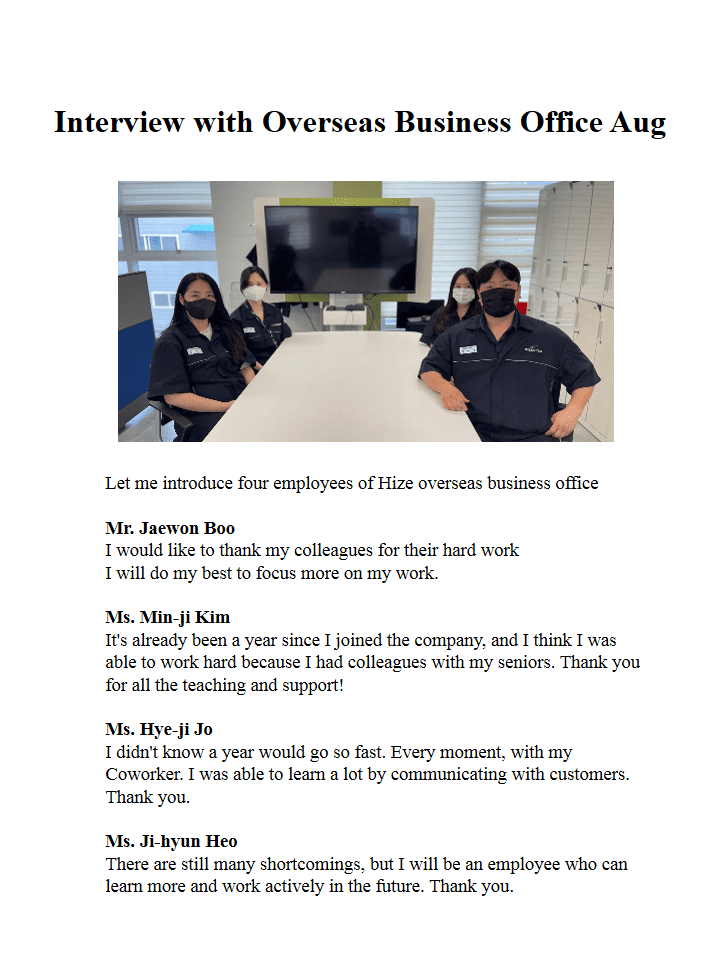 Interview with Overseas Business Office Aug

Let me introduce four employees of Hize overseas business office

Mr. Jaewon Boo
I would like to thank my colleagues for their hard work
I will do my best to focus more on my work.

Ms. Min-ji Kim
It's already been a year since I joined the company, and I think I was able to work hard because I had colleagues with my seniors. Thank you for all the teaching and support!

Ms. Hye-ji Jo
I didn't know a year would go so fast. Every moment, with my Coworker. I was able to learn a lot by communicating with customers. Thank you.

Ms. Ji-hyun Heo
There are still many shortcomings, but I will be an employee who can learn more and work actively in the future. Thank you.